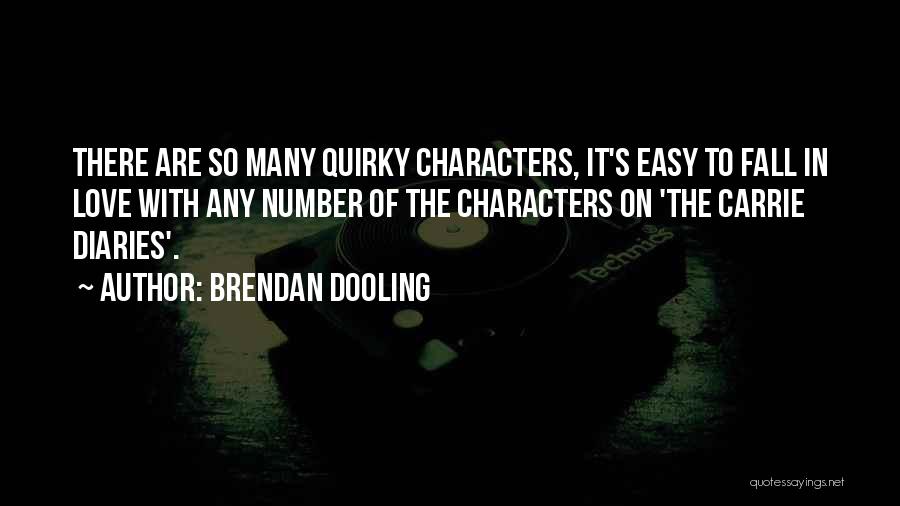 THERE ARE SO MANY QUIRKY CHARACTERS, IT'S EASY TO FALL IN LOVE WITH ANY NUMBER OF THE CHARACTERS ON 'THE CARRIE DIARIES'.

~ AUTHOR: BRENDAN DOOLING

Technics

quotessayings.net